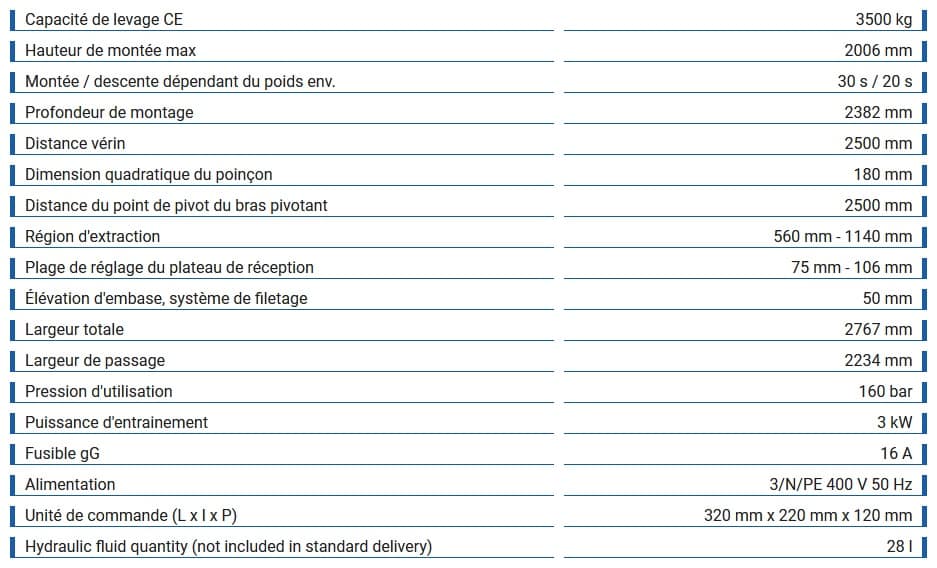 | | |
|---|---|
| Capacité de levage CE | 3500 kg |
| Hauteur de montée max | 2006 mm |
| Montée / descente dépendant du poids env. | 30 s / 20 s |
| Profondeur de montage | 2382 mm |
| Distance vérin | 2500 mm |
| Dimension quadratique du poinçon | 180 mm |
| Distance du point de pivot du bras pivotant | 2500 mm |
| Région d'extraction | 560 mm - 1140 mm |
| Plage de réglage du plateau de réception | 75 mm - 106 mm |
| Élévation d'embase, système de filetage | 50 mm |
| Largeur totale | 2767 mm |
| Largeur de passage | 2234 mm |
| Pression d'utilisation | 160 bar |
| Puissance d'entrainement | 3 kW |
| Fusible gG | 16 A |
| Alimentation | 3/N/PE 400 V 50 Hz |
| Unité de commande (L x l x P) | 320 mm x 220 mm x 120 mm |
| Hydraulic fluid quantity (not included in standard delivery) | 28 l |